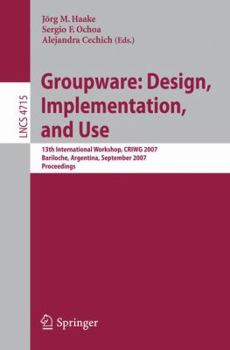 LNCS 4715

Jörg M. Haake
Sergio F. Ochoa
Alejandra Cechich (Eds.)

Groupware: Design, Implementation, and Use

13th International Workshop, CRIWG 2007
Bariloche, Argentina, September 2007
Proceedings

Springer